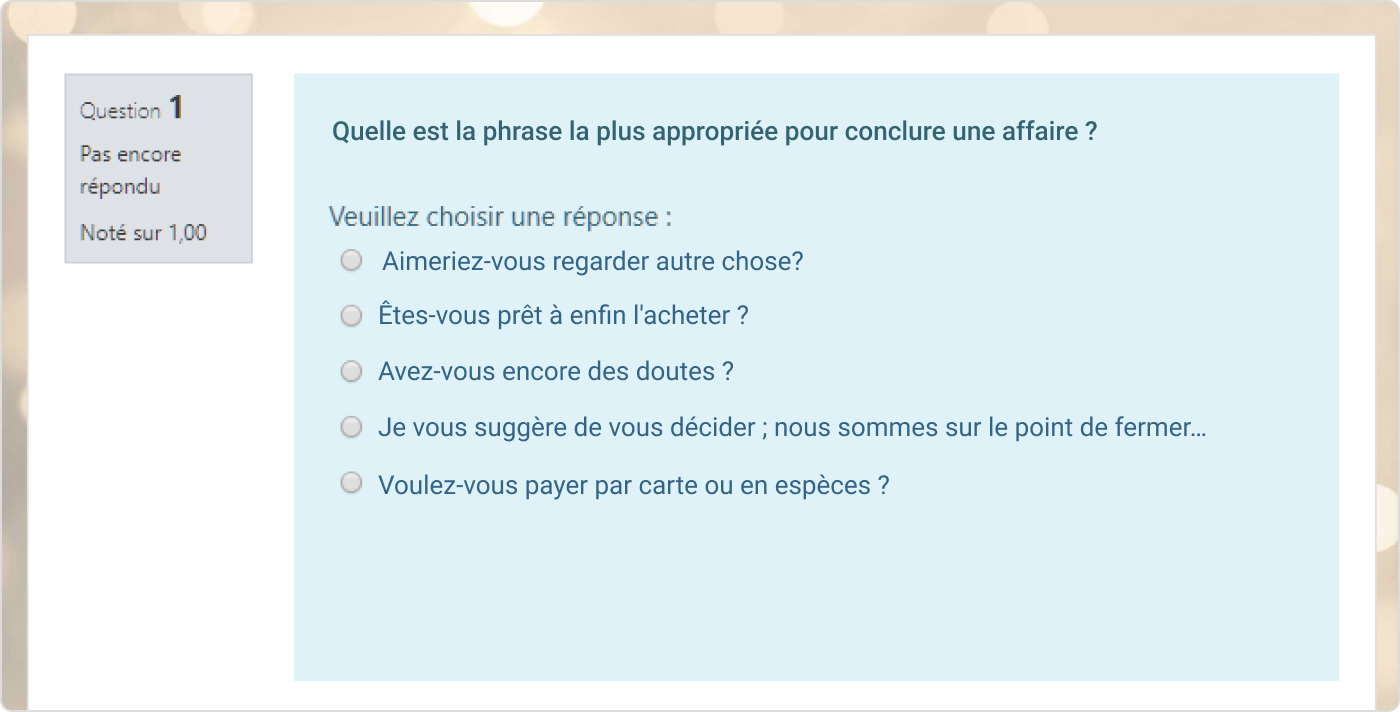 Question 1

Pas encore répondu

Noté sur 1,00

Quelle est la phrase la plus appropriée pour conclure une affaire ?

Veuillez choisir une réponse :

Aimeriez-vous regarder autre chose?

Êtes-vous prêt à enfin l'acheter ?

Avez-vous encore des doutes ?

Je vous suggère de vous décider ; nous sommes sur le point de fermer…

Voulez-vous payer par carte ou en espèces ?